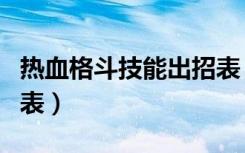 热血格斗技能出招表
表）